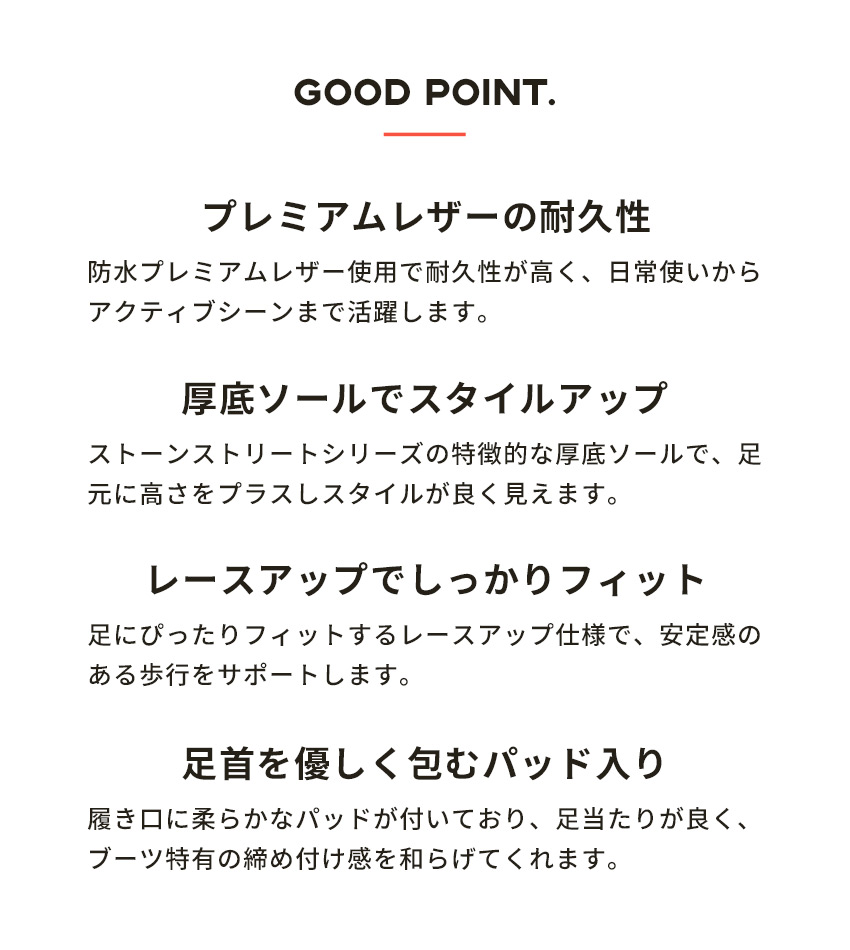 GOOD POINT.

プレミアムレザーの耐久性

防水プレミアムレザー使用で耐久性が高く、日常使いからアクティブシーンまで活躍します。

厚底ソールでスタイルアップ

ストーンストリートシリーズの特徴的な厚底ソールで、足元に高さをプラスしスタイルが良く見えます。

レースアップでしっかりフィット

足にぴったりフィットするレースアップ仕様で、安定感のある歩行をサポートします。

足首を優しく包むパッド入り

履き口に柔らかなパッドが付いており、足当たりが良く、ブーツ特有の締め付け感を和らげてくれます。